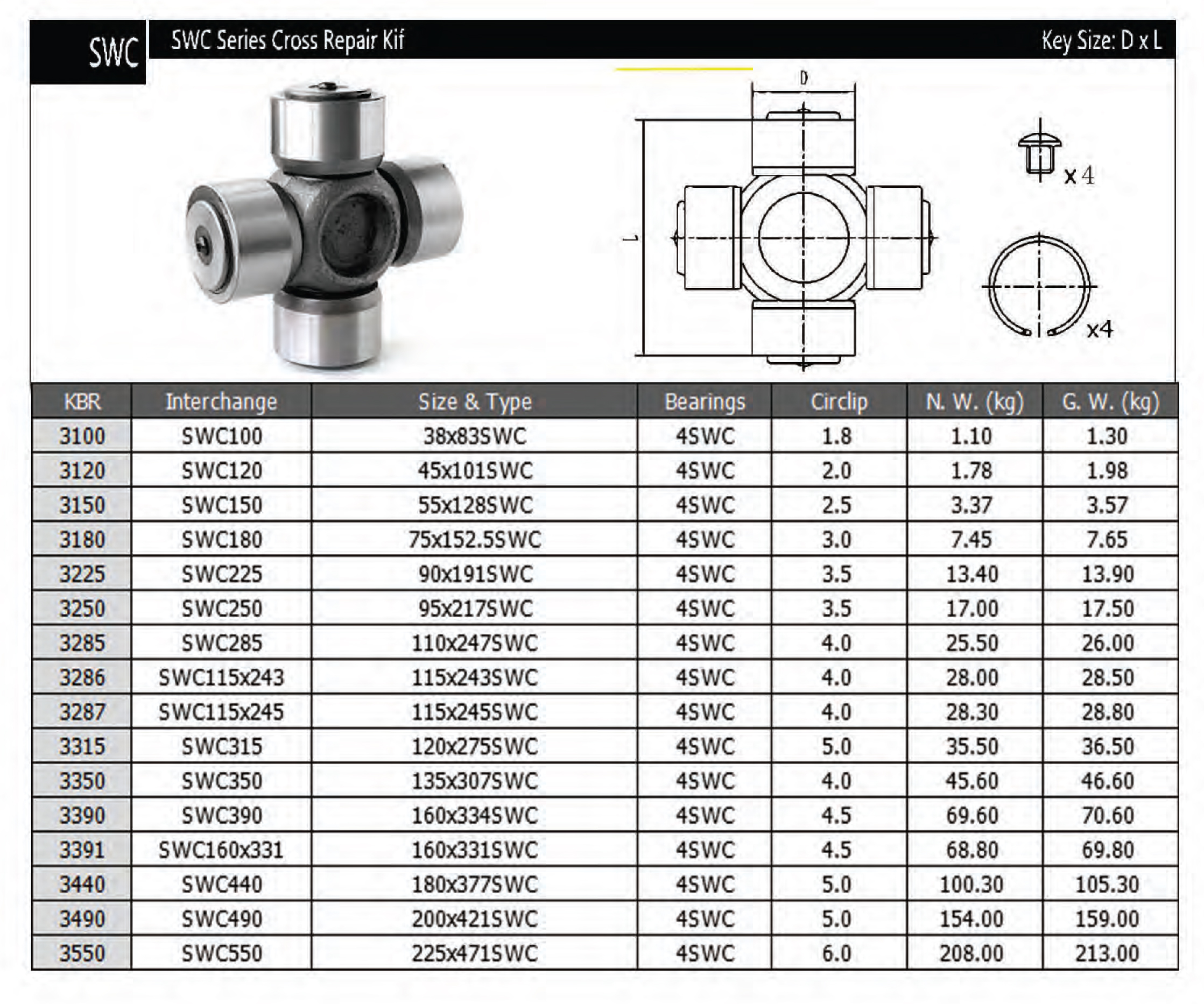 SWC

SWC Series Cross Repair Kit

Key Size: D x L

D

L

x 4

x4

| KBR | Interchange | Size & Type | Bearings | Circlip | N. W. (kg) | G. W. (kg) |
|---|---|---|---|---|---|---|
| 3100 | SWC100 | 38x83SWC | 4SWC | 1.8 | 1.10 | 1.30 |
| 3120 | SWC120 | 45x101SWC | 4SWC | 2.0 | 1.78 | 1.98 |
| 3150 | SWC150 | 55x128SWC | 4SWC | 2.5 | 3.37 | 3.57 |
| 3180 | SWC180 | 75x152.5SWC | 4SWC | 3.0 | 7.45 | 7.65 |
| 3225 | SWC225 | 90x191SWC | 4SWC | 3.5 | 13.40 | 13.90 |
| 3250 | SWC250 | 95x217SWC | 4SWC | 3.5 | 17.00 | 17.50 |
| 3285 | SWC285 | 110x247SWC | 4SWC | 4.0 | 25.50 | 26.00 |
| 3286 | SWC115x243 | 115x243SWC | 4SWC | 4.0 | 28.00 | 28.50 |
| 3287 | SWC115x245 | 115x245SWC | 4SWC | 4.0 | 28.30 | 28.80 |
| 3315 | SWC315 | 120x275SWC | 4SWC | 5.0 | 35.50 | 36.50 |
| 3350 | SWC350 | 135x307SWC | 4SWC | 4.0 | 45.60 | 46.60 |
| 3390 | SWC390 | 160x334SWC | 4SWC | 4.5 | 69.60 | 70.60 |
| 3391 | SWC160x331 | 160x331SWC | 4SWC | 4.5 | 68.80 | 69.80 |
| 3440 | SWC440 | 180x377SWC | 4SWC | 5.0 | 100.30 | 105.30 |
| 3490 | SWC490 | 200x421SWC | 4SWC | 5.0 | 154.00 | 159.00 |
| 3550 | SWC550 | 225x471SWC | 4SWC | 6.0 | 208.00 | 213.00 |